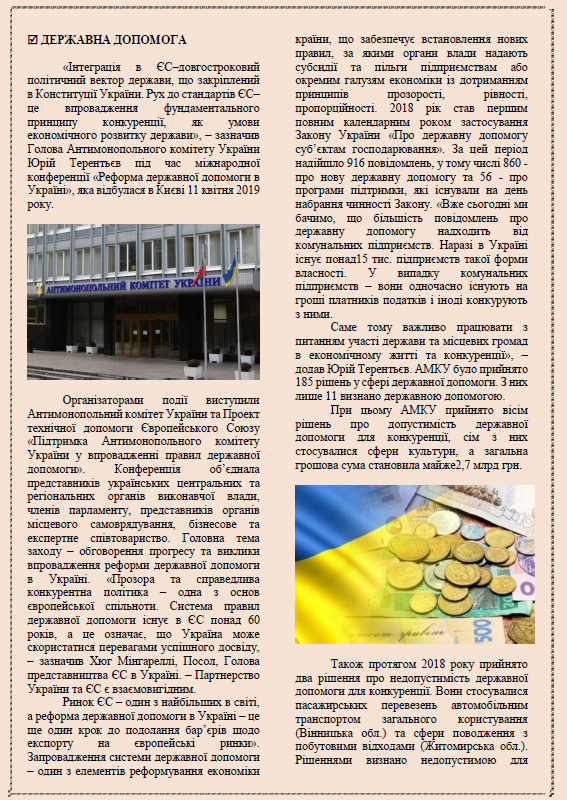 ☑ ДЕРЖАВНА ДОПОМОГА

«Інтеграція в ЄС–довгостроковий політичний вектор держави, що закріплений в Конституції України. Рух до стандартів ЄС– це впровадження фундаментального принципу конкуренції, як умови економічного розвитку держави», – зазначив Голова Антимонопольного комітету України Юрій Терентьєв під час міжнародної конференції «Реформа державної допомоги в Україні», яка відбулася в Києві 11 квітня 2019 року.

АНТИМОНОПОЛЬНИЙ КОМІТЕТ УКРАЇНИ

Організаторами події виступили Антимонопольний комітет України та Проект технічної допомоги Європейського Союзу «Підтримка Антимонопольного комітету України у впровадженні правил державної допомоги». Конференція об'єднала представників українських центральних та регіональних органів виконавчої влади, членів парламенту, представників органів місцевого самоврядування, бізнесове та експертне співтовариство. Головна тема заходу – обговорення прогресу та виклики впровадження реформи державної допомоги в Україні. «Прозора та справедлива конкурентна політика – одна з основ європейської спільноти. Система правил державної допомоги існує в ЄС понад 60 років, а це означає, що Україна може скористатися перевагами успішного досвіду, – зазначив Хюг Мінгареллі, Посол, Голова представництва ЄС в Україні. – Партнерство України та ЄС є взаємовигідним.

Ринок ЄС – один з найбільших в світі, а реформа державної допомоги в Україні – це ще один крок до подолання бар'єрів щодо експорту на європейські ринки». Запровадження системи державної допомоги – один з елементів реформування економіки країни, що забезпечує встановлення нових правил, за якими органи влади надають субсидії та пільги підприємствам або окремим галузям економіки із дотриманням принципів прозорості, рівності, пропорційності. 2018 рік став першим повним календарним роком застосування Закону України «Про державну допомогу суб'єктам господарювання». За цей період надійшло 916 повідомлень, у тому числі 860 - про нову державну допомогу та 56 - про програми підтримки, які існували на день набрання чинності Закону. «Вже сьогодні ми бачимо, що більшість повідомлень про державну допомогу надходить від комунальних підприємств. Наразі в Україні існує понад15 тис. підприємств такої форми власності. У випадку комунальних підприємств – вони одночасно існують на гроші платників податків і іноді конкурують з ними.

Саме тому важливо працювати з питанням участі держави та місцевих громад в економічному житті та конкуренції», – додав Юрій Терентьєв. АМКУ було прийнято 185 рішень у сфері державної допомоги. З них лише 11 визнано державною допомогою.

При цьому АМКУ прийнято вісім рішень про допустимість державної допомоги для конкуренції, сім з них стосувалися сфери культури, а загальна грошова сума становила майже2,7 млрд грн.

Також протягом 2018 року прийнято два рішення про недопустимість державної допомоги для конкуренції. Вони стосувалися пасажирських перевезень автомобільним транспортом загального користування (Вінницька обл.) та сфери поводження з побутовими відходами (Житомирська обл.). Рішеннями визнано недопустимою для